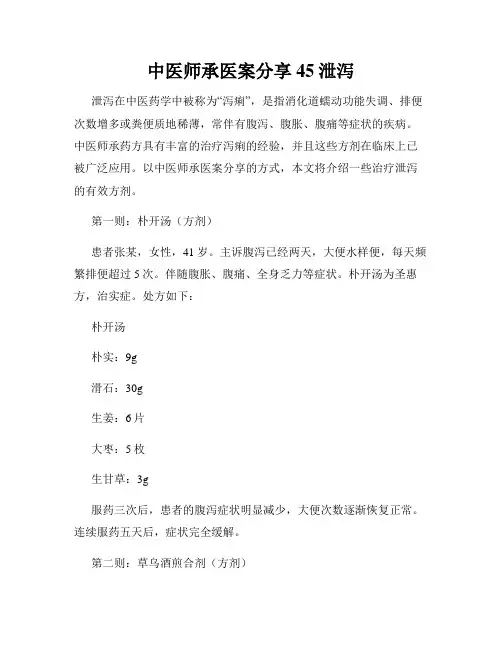 中医师承医案分享 45 泄泻

泄泻在中医药学中被称为“泻痢”，是指消化道蠕动功能失调、排便次数增多或粪便质地稀薄，常伴有腹泻、腹胀、腹痛等症状的疾病。中医师承药方具有丰富的治疗泻痢的经验，并且这些方剂在临床上已被广泛应用。以中医师承医案分享的方式，本文将介绍一些治疗泄泻的有效方剂。

第一则：朴开汤（方剂）

患者张某，女性，41 岁。主诉腹泻已经两天，大便水样便，每天频繁排便超过 5 次。伴随腹胀、腹痛、全身乏力等症状。朴开汤为圣惠方，治实症。处方如下：

朴开汤

朴实：9g

滑石：30g

生姜：6 片

大枣：5 枚

生甘草：3g

服药三次后，患者的腹泻症状明显减少，大便次数逐渐恢复正常。连续服药五天后，症状完全缓解。

第二则：草乌酒煎合剂（方剂）